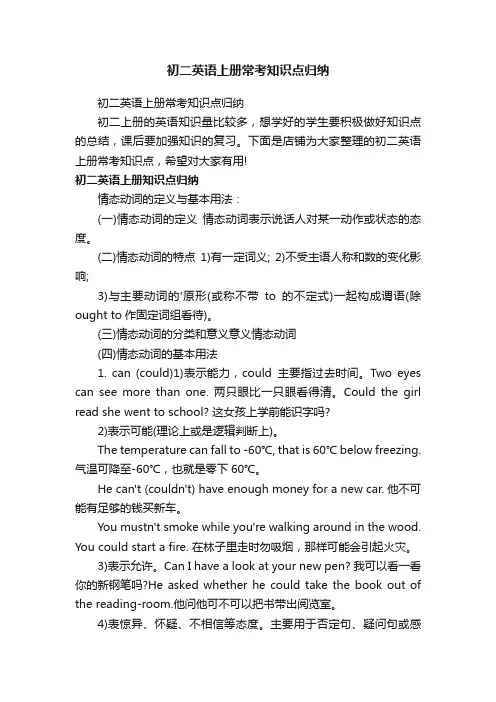 初二英语上册常考知识点归纳

初二英语上册常考知识点归纳

初二上册的英语知识量比较多，想学好的学生要积极做好知识点的总结，课后要加强知识的复习。下面是店铺为大家整理的初二英语上册常考知识点，希望对大家有用!

初二英语上册知识点归纳

情态动词的定义与基本用法：

(一)情态动词的定义 情态动词表示说话人对某一动作或状态的态度。

(二)情态动词的特点 1)有一定词义; 2)不受主语人称和数的变化影响;

3)与主要动词的'原形(或称不带 to 的不定式)一起构成谓语(除 ought to 作固定词组看待)。

(三)情态动词的分类和意义意义情态动词

(四)情态动词的基本用法

1. can (could)1)表示能力，could 主要指过去时间。Two eyes can see more than one. 两只眼比一只眼看得清。Could the girl read she went to school? 这女孩上学前能识字吗?

2)表示可能(理论上或是逻辑判断上)。

The temperature can fall to -60℃, that is 60℃ below freezing. 气温可降至-60℃，也就是零下 60℃。

He can't (couldn't) have enough money for a new car. 他不可能有足够的钱买新车。

You mustn't smoke while you're walking around in the wood. You could start a fire. 在林子里走时勿吸烟，那样可能会引起火灾。

3)表示允许。Can I have a look at your new pen? 我可以看一看你的新钢笔吗?He asked whether he could take the book out of the reading-room.他问他可不可以把书带出阅览室。

4)表惊异、怀疑、不相信等态度。主要用于否定句、疑问句或感